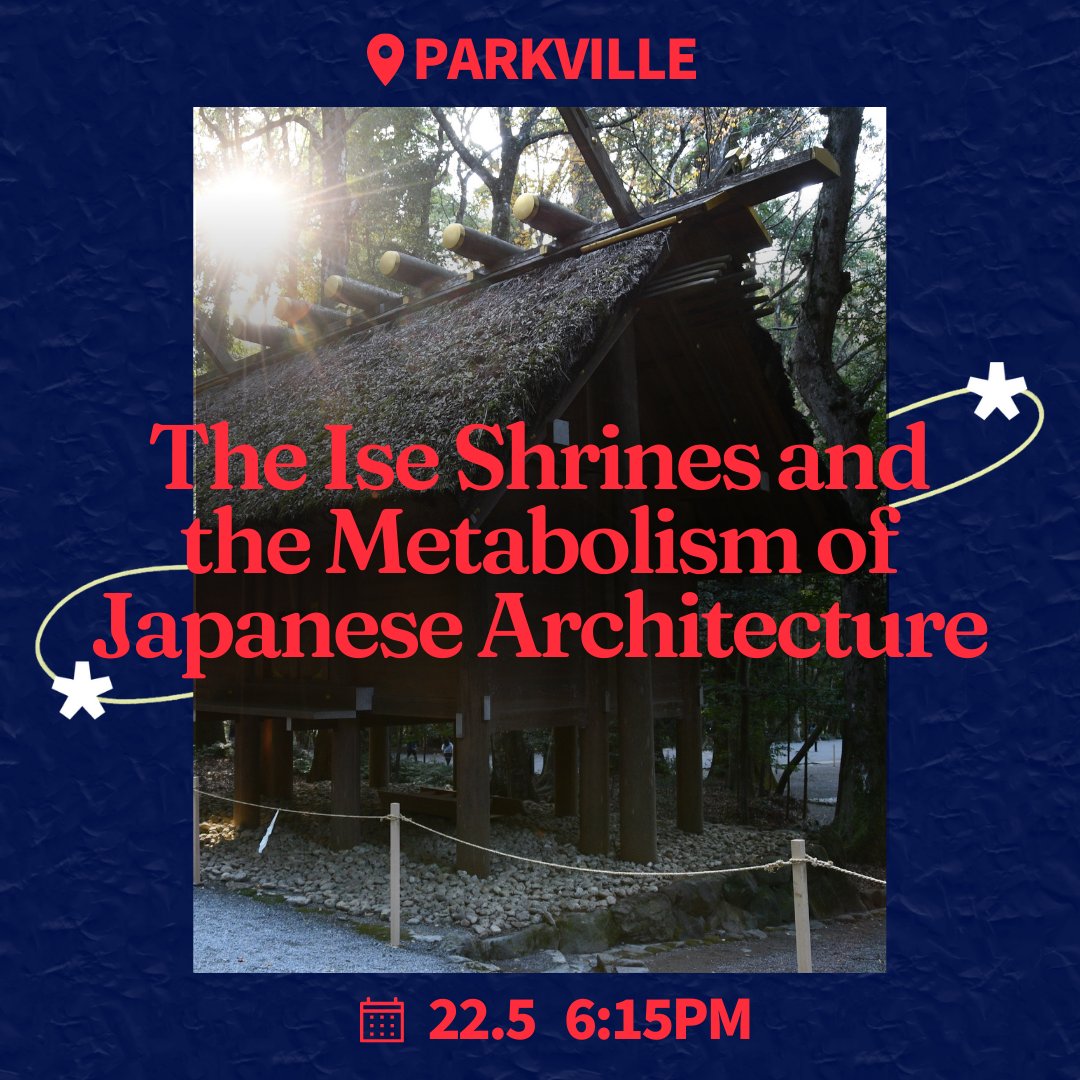 PARKVILLE

The Ise Shrines and the Metabolism of Japanese Architecture

22.5 6:15PM